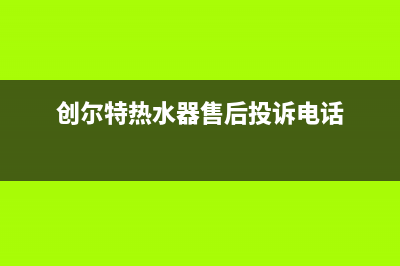 创尔特热水器售后投诉电话